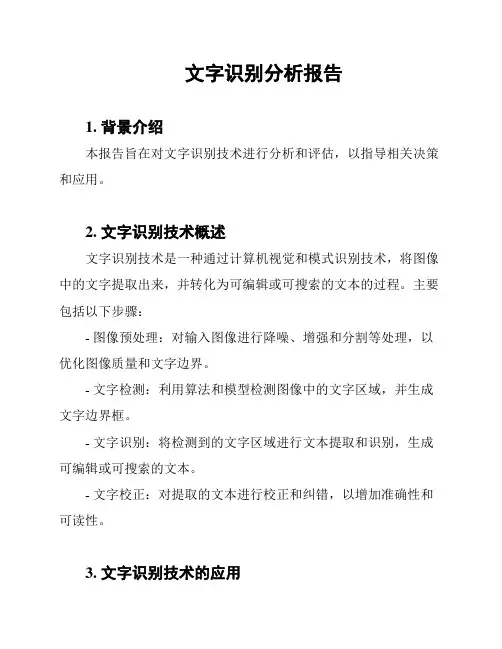 文字识别分析报告

1. 背景介绍

本报告旨在对文字识别技术进行分析和评估，以指导相关决策和应用。

2. 文字识别技术概述

文字识别技术是一种通过计算机视觉和模式识别技术，将图像中的文字提取出来，并转化为可编辑或可搜索的文本的过程。主要包括以下步骤：

- 图像预处理：对输入图像进行降噪、增强和分割等处理，以优化图像质量和文字边界。

- 文字检测：利用算法和模型检测图像中的文字区域，并生成文字边界框。

- 文字识别：将检测到的文字区域进行文本提取和识别，生成可编辑或可搜索的文本。

- 文字校正：对提取的文本进行校正和纠错，以增加准确性和可读性。

3. 文字识别技术的应用